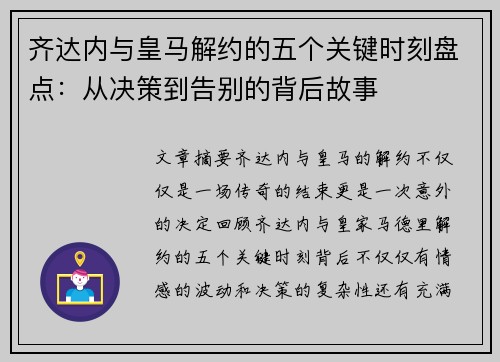 齐达内与皇马解约的五个关键时刻盘点：从决策到告别的背后故事

文章摘要齐达内与皇马的解约不仅仅是一场传奇的结束更是一次意外的决定回顾齐达内与皇家马德里解约的五个关键时刻背后不仅仅有情感的波动和决策的复杂性还有充满